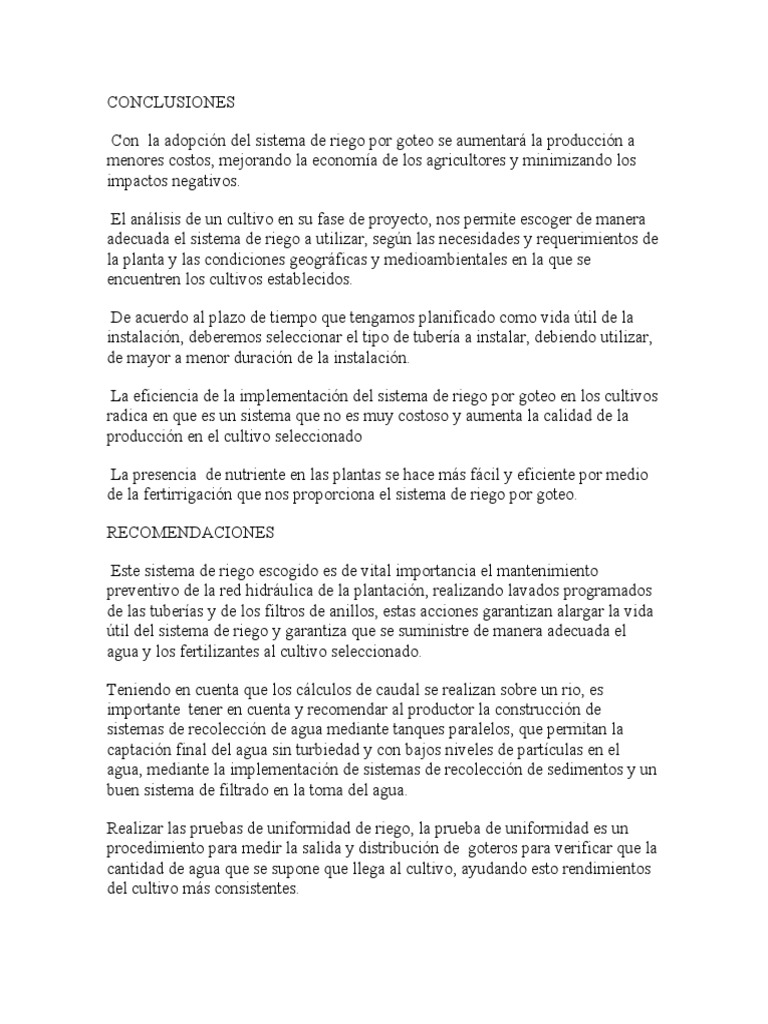 CONCLUSIONES

Con la adopción del sistema de riego por goteo se aumentará la producción a menores costos, mejorando la economía de los agricultores y minimizando los impactos negativos.

El análisis de un cultivo en su fase de proyecto, nos permite escoger de manera adecuada el sistema de riego a utilizar, según las necesidades y requerimientos de la planta y las condiciones geográficas y medioambientales en la que se encuentren los cultivos establecidos.

De acuerdo al plazo de tiempo que tengamos planificado como vida útil de la instalación, deberemos seleccionar el tipo de tubería a instalar, debiendo utilizar, de mayor a menor duración de la instalación.

La eficiencia de la implementación del sistema de riego por goteo en los cultivos radica en que es un sistema que no es muy costoso y aumenta la calidad de la producción en el cultivo seleccionado

La presencia de nutriente en las plantas se hace más fácil y eficiente por medio de la fertirrigación que nos proporciona el sistema de riego por goteo.

RECOMENDACIONES

Este sistema de riego escogido es de vital importancia el mantenimiento preventivo de la red hidráulica de la plantación, realizando lavados programados de las tuberías y de los filtros de anillos, estas acciones garantizan alargar la vida útil del sistema de riego y garantiza que se suministre de manera adecuada el agua y los fertilizantes al cultivo seleccionado.

Teniendo en cuenta que los cálculos de caudal se realizan sobre un rio, es importante tener en cuenta y recomendar al productor la construcción de sistemas de recolección de agua mediante tanques paralelos, que permitan la captación final del agua sin turbiedad y con bajos niveles de partículas en el agua, mediante la implementación de sistemas de recolección de sedimentos y un buen sistema de filtrado en la toma del agua.

Realizar las pruebas de uniformidad de riego, la prueba de uniformidad es un procedimiento para medir la salida y distribución de goteros para verificar que la cantidad de agua que se supone que llega al cultivo, ayudando esto rendimientos del cultivo más consistentes.